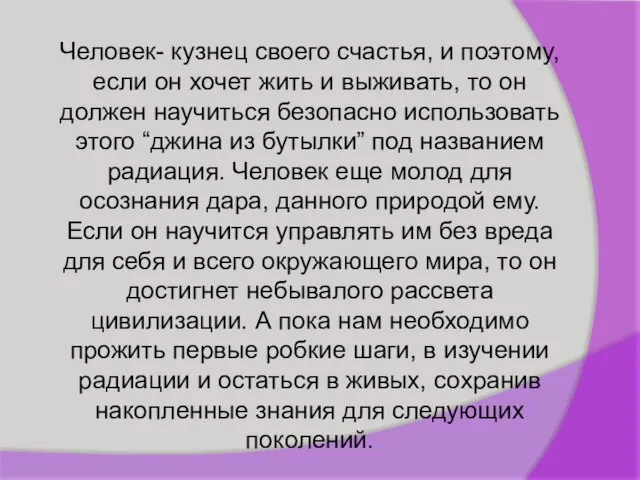 Человек- кузнец своего счастья, и поэтому, если он хочет жить и выживать, то он должен научиться безопасно использовать этого “джина из бутылки” под названием радиация. Человек еще молод для осознания дара, данного природой ему. Если он научится управлять им без вреда для себя и всего окружающего мира, то он достигнет небывалого рассвета цивилизации. А пока нам необходимо прожить первые робкие шаги, в изучении радиации и остаться в живых, сохранив накопленные знания для следующих поколений.